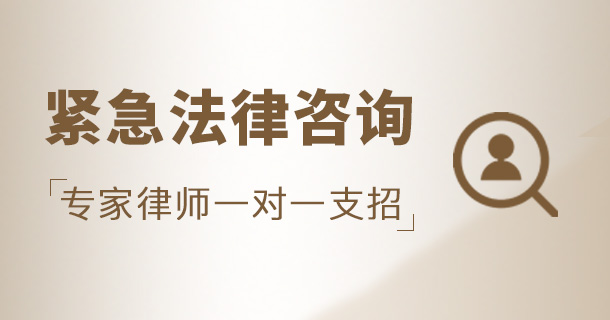 紧急法律咨询

「专家律师一对一支招」